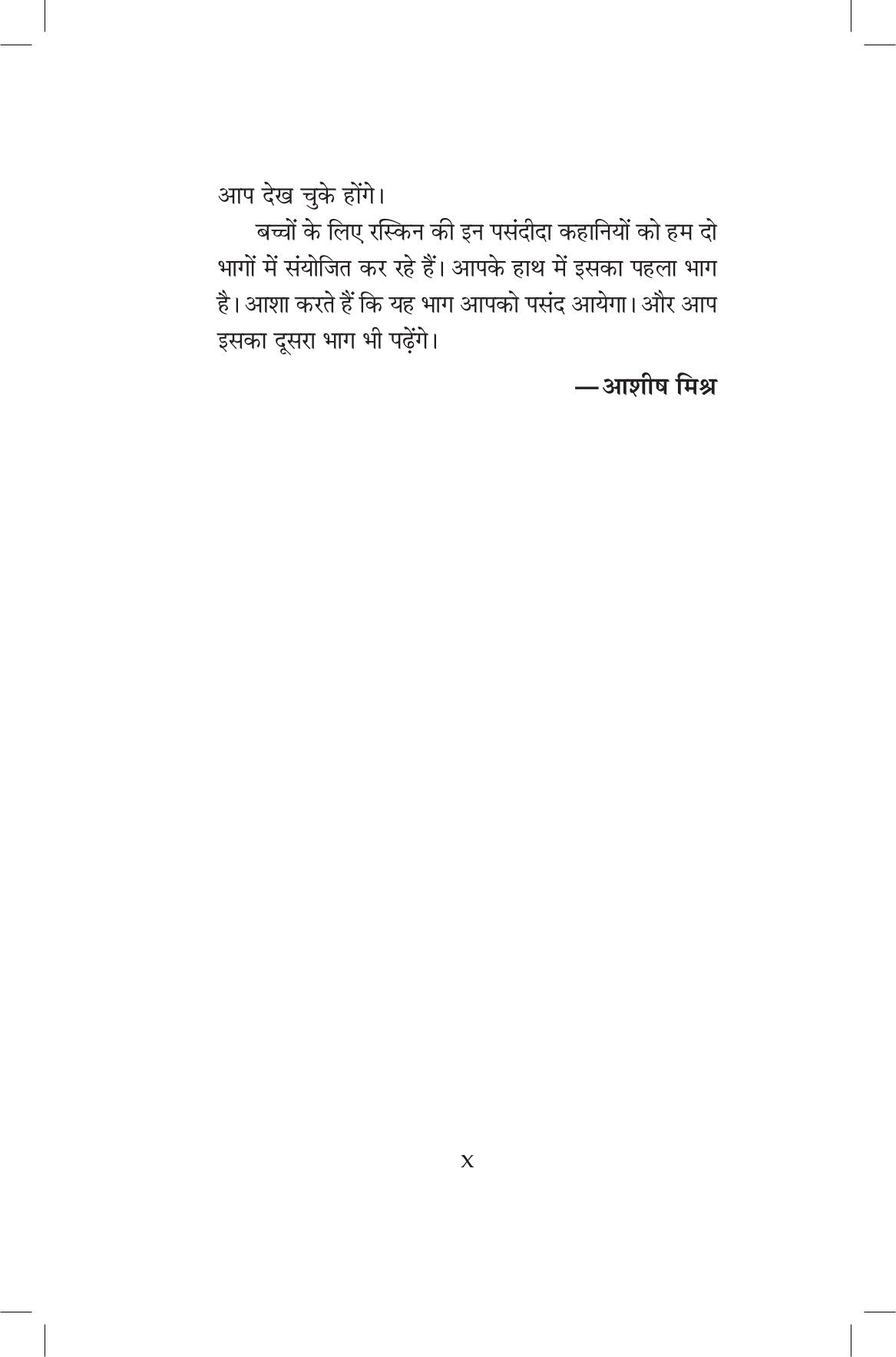 आप देख चुके होंगे।

बच्चों के लिए रस्किन की इन पसंदीदा कहानियों को हम दो भागों में संयोजित कर रहे हैं। आपके हाथ में इसका पहला भाग है। आशा करते हैं कि यह भाग आपको पसंद आयेगा। और आप इसका दूसरा भाग भी पढ़ेंगे।

—आशीष मिश्र

x